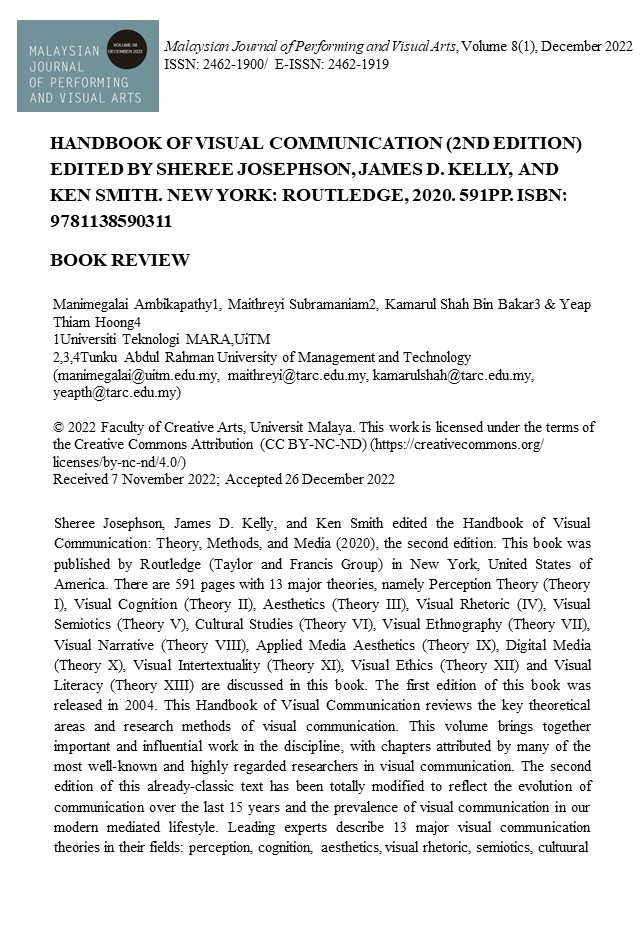 MALAYSIAN JOURNAL OF PERFORMING AND VISUAL ARTS

VOLUME 08 DECEMBER 2022

Malaysian Journal of Performing and Visual Arts, Volume 8(1), December 2022
ISSN: 2462-1900/ E-ISSN: 2462-1919

HANDBOOK OF VISUAL COMMUNICATION (2ND EDITION) EDITED BY SHEREE JOSEPHSON, JAMES D. KELLY, AND KEN SMITH. NEW YORK: ROUTLEDGE, 2020. 591PP. ISBN: 9781138590311

BOOK REVIEW

Manimegalai Ambikapathy1, Maithreyi Subramaniam2, Kamarul Shah Bin Bakar3 & Yeap Thiam Hoong4
1Universiti Teknologi MARA,UiTM
2,3,4Tunku Abdul Rahman University of Management and Technology
(manimegalai@uitm.edu.my, maithreyi@tarc.edu.my, kamarulshah@tarc.edu.my, yeapth@tarc.edu.my)

© 2022 Faculty of Creative Arts, Universit Malaya. This work is licensed under the terms of the Creative Commons Attribution (CC BY-NC-ND) (https://creativecommons.org/licenses/by-nc-nd/4.0/)
Received 7 November 2022; Accepted 26 December 2022

Sheree Josephson, James D. Kelly, and Ken Smith edited the Handbook of Visual Communication: Theory, Methods, and Media (2020), the second edition. This book was published by Routledge (Taylor and Francis Group) in New York, United States of America. There are 591 pages with 13 major theories, namely Perception Theory (Theory I), Visual Cognition (Theory II), Aesthetics (Theory III), Visual Rhetoric (IV), Visual Semiotics (Theory V), Cultural Studies (Theory VI), Visual Ethnography (Theory VII), Visual Narrative (Theory VIII), Applied Media Aesthetics (Theory IX), Digital Media (Theory X), Visual Intertextuality (Theory XI), Visual Ethics (Theory XII) and Visual Literacy (Theory XIII) are discussed in this book. The first edition of this book was released in 2004. This Handbook of Visual Communication reviews the key theoretical areas and research methods of visual communication. This volume brings together important and influential work in the discipline, with chapters attributed by many of the most well-known and highly regarded researchers in visual communication. The second edition of this already-classic text has been totally modified to reflect the evolution of communication over the last 15 years and the prevalence of visual communication in our modern mediated lifestyle. Leading experts describe 13 major visual communication theories in their fields: perception, cognition, aesthetics, visual rhetoric, semiotics, cultuural